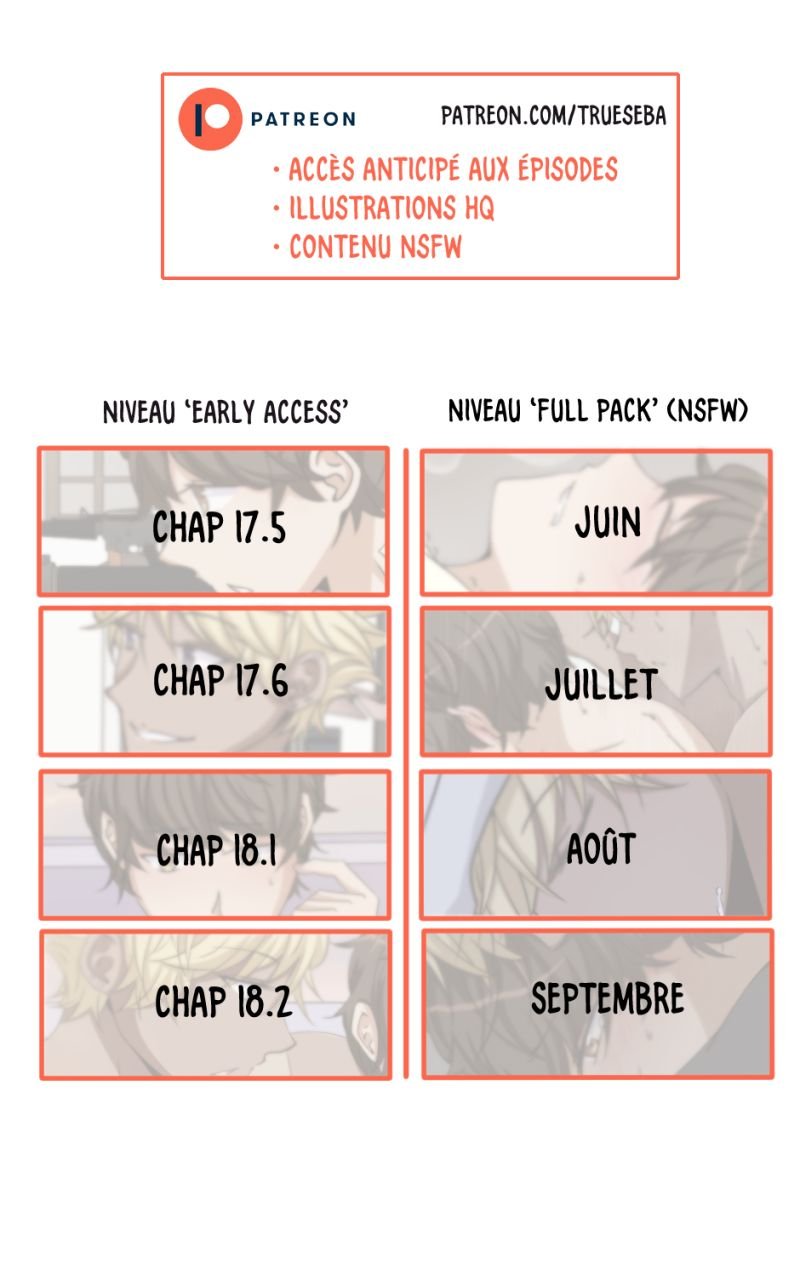 PATREON

PATREON.COM/TRUESEBA

• ACCÈS ANTICIPÉ AUX ÉPISODES
• ILLUSTRATIONS HQ
• CONTENU NSFW

NIVEAU 'EARLY ACCESS'

CHAP 17.5

CHAP 17.6

CHAP 18.1

CHAP 18.2

NIVEAU 'FULL PACK' (NSFW)

JUIN

JUILLET

AOÛT

SEPTEMBRE